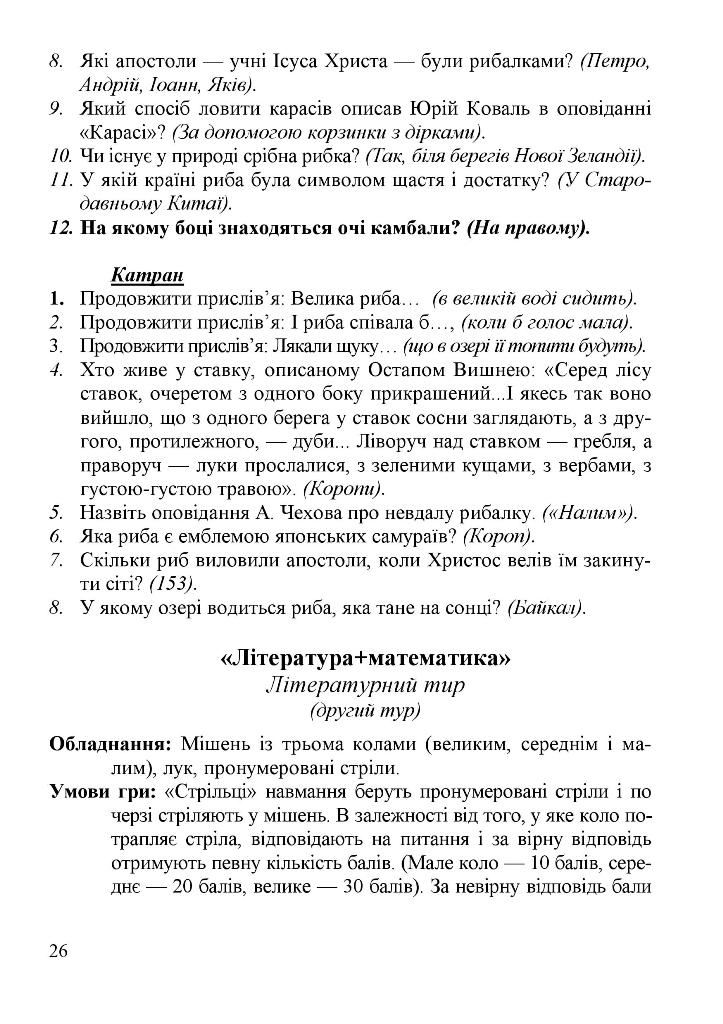 8. Які апостоли — учні Ісуса Христа — були рибалками? (Петро, Андрій, Іоанн, Яків).
9. Який спосіб ловити карасів описав Юрій Коваль в оповіданні «Карасі»? (За допомогою корзинки з дірками).
10. Чи існує у природі срібна рибка? (Так, біля берегів Нової Зеландії).
11. У якій країні риба була символом щастя і достатку? (У Стародавньому Китаї).
12. На якому боці знаходяться очі камбали? (На правому).

Катран
1. Продовжити прислів'я: Велика риба… (в великій воді сидить).
2. Продовжити прислів'я: І риба співала б…, (коли б голос мала).
3. Продовжити прислів'я: Лякали щуку… (що в озері її топити будуть).
4. Хто живе у ставку, описаному Остапом Вишнею: «Серед лісу ставок, очеретом з одного боку прикрашений...І якесь так воно вийшло, що з одного берега у ставок сосни заглядають, а з другого, протилежного, — дуби... Ліворуч над ставком — гребля, а праворуч — луки прослалися, з зеленими кущами, з вербами, з густою-густою травою». (Коропи).
5. Назвіть оповідання А. Чехова про невдалу рибалку. («Налим»).
6. Яка риба є емблемою японських самураїв? (Короп).
7. Скільки риб виловили апостоли, коли Христос велів їм закинути сіті? (153).
8. У якому озері водиться риба, яка тане на сонці? (Байкал).

«Література+математика»
Літературний тир
(другий тур)

Обладнання: Мішень із трьома колами (великим, середнім і малим), лук, пронумеровані стріли.
Умови гри: «Стрільці» навмання беруть пронумеровані стріли і по черзі стріляють у мішень. В залежності від того, у яке коло потрапляє стріла, відповідають на питання і за вірну відповідь отримують певну кількість балів. (Мале коло — 10 балів, середнє — 20 балів, велике — 30 балів). За невірну відповідь бали

26